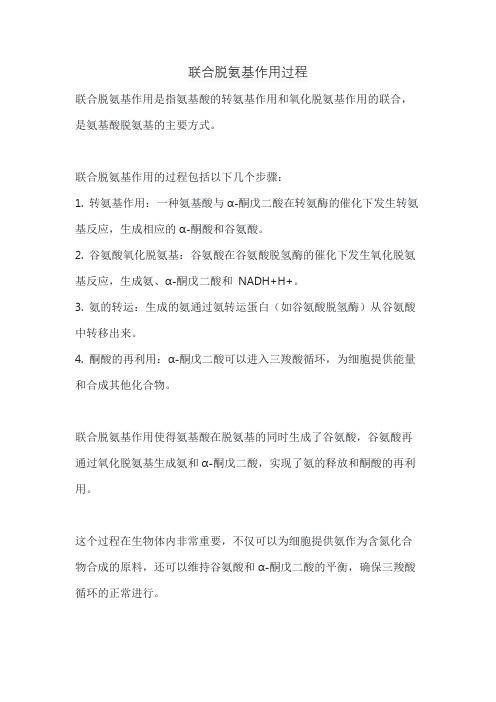 联合脱氨基作用过程

联合脱氨基作用是指氨基酸的转氨基作用和氧化脱氨基作用的联合，是氨基酸脱氨基的主要方式。

联合脱氨基作用的过程包括以下几个步骤：

1. 转氨基作用：一种氨基酸与α-酮戊二酸在转氨酶的催化下发生转氨基反应，生成相应的α-酮酸和谷氨酸。

2. 谷氨酸氧化脱氨基：谷氨酸在谷氨酸脱氢酶的催化下发生氧化脱氨基反应，生成氨、α-酮戊二酸和 NADH+H+。

3. 氨的转运：生成的氨通过氨转运蛋白（如谷氨酸脱氢酶）从谷氨酸中转移出来。

4. 酮酸的再利用：α-酮戊二酸可以进入三羧酸循环，为细胞提供能量和合成其他化合物。

联合脱氨基作用使得氨基酸在脱氨基的同时生成了谷氨酸，谷氨酸再通过氧化脱氨基生成氨和α-酮戊二酸，实现了氨的释放和酮酸的再利用。

这个过程在生物体内非常重要，不仅可以为细胞提供氨作为含氮化合物合成的原料，还可以维持谷氨酸和α-酮戊二酸的平衡，确保三羧酸循环的正常进行。